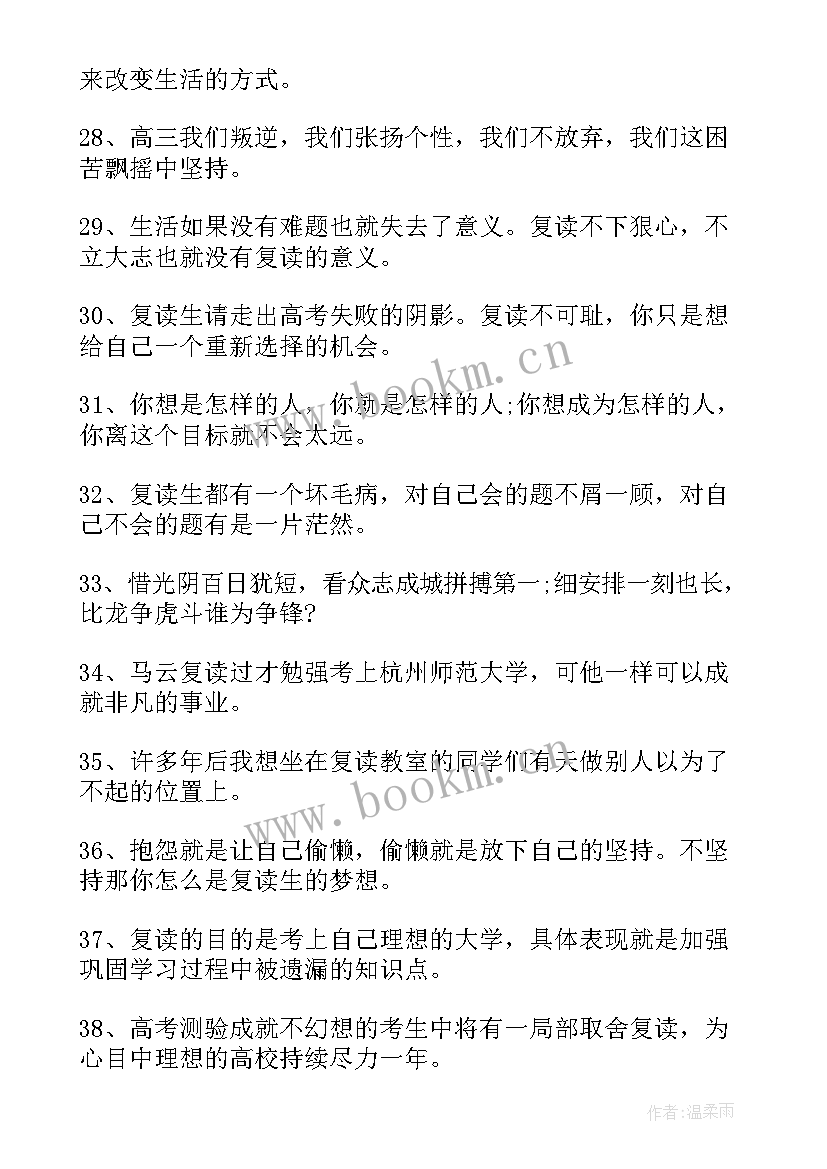 来改变生活的方式。

28、高三我们叛逆，我们张扬个性，我们不放弃，我们这困苦飘摇中坚持。

29、生活如果没有难题也就失去了意义。复读不下狠心，不立大志也就没有复读的意义。

30、复读生请走出高考失败的阴影。复读不可耻，你只是想给自己一个重新选择的机会。

31、你想是怎样的人，你就是怎样的人;你想成为怎样的人，你离这个目标就不会太远。

32、复读生都有一个坏毛病，对自己会的题不屑一顾，对自己不会的题有是一片茫然。

33、惜光阴百日犹短，看众志成城拼搏第一;细安排一刻也长，比龙争虎斗谁为争锋?

34、马云复读过才勉强考上杭州师范大学，可他一样可以成就非凡的事业。

35、许多年后我想坐在复读教室的同学们有天做别人以为了不起的位置上。

36、抱怨就是让自己偷懒，偷懒就是放下自己的坚持。不坚持那你怎么是复读生的梦想。

37、复读的目的是考上自己理想的大学，具体表现就是加强巩固学习过程中被遗漏的知识点。

38、高考测验成就不幻想的考生中将有一局部取舍复读，为心目中理想的高校持续尽力一年。

www.bookm.cn

www.bookm.cn

作者:温柔雨